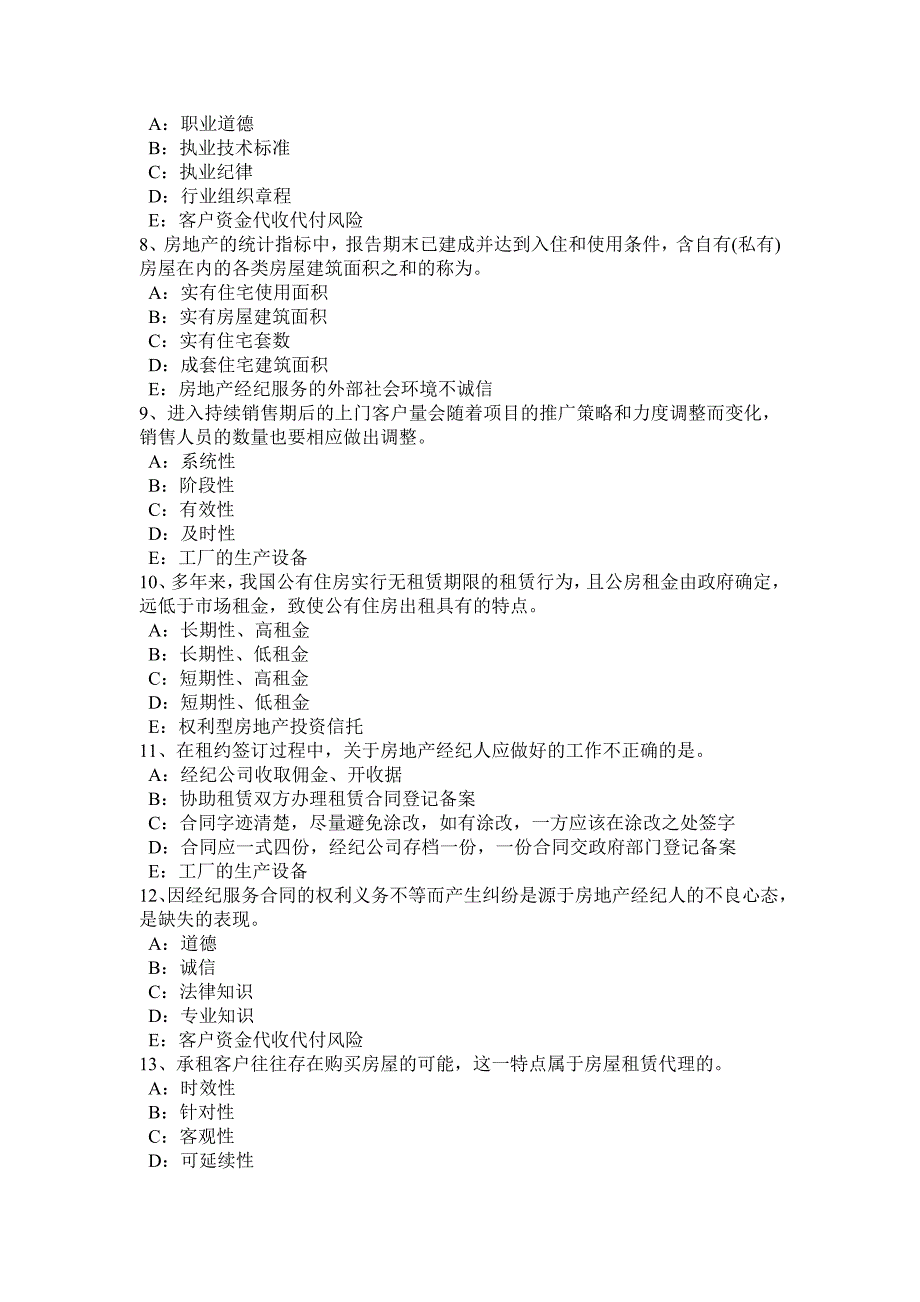 A：职业道德
B：执业技术标准
C：执业纪律
D：行业组织章程
E：客户资金代收代付风险
8、房地产的统计指标中，报告期末已建成并达到入住和使用条件，含自有(私有)房屋在内的各类房屋建筑面积之和的称为。
A：实有住宅使用面积
B：实有房屋建筑面积
C：实有住宅套数
D：成套住宅建筑面积
E：房地产经纪服务的外部社会环境不诚信
9、进入持续销售期后的上门客户量会随着项目的推广策略和力度调整而变化，销售人员的数量也要相应做出调整。
A：系统性
B：阶段性
C：有效性
D：及时性
E：工厂的生产设备
10、多年来，我国公有住房实行无租赁期限的租赁行为，且公房租金由政府确定，远低于市场租金，致使公有住房出租具有的特点。
A：长期性、高租金
B：长期性、低租金
C：短期性、高租金
D：短期性、低租金
E：权利型房地产投资信托
11、在租约签订过程中，关于房地产经纪人应做好的工作不正确的是。
A：经纪公司收取佣金、开收据
B：协助租赁双方办理租赁合同登记备案
C：合同字迹清楚，尽量避免涂改，如有涂改，一方应该在涂改之处签字
D：合同应一式四份，经纪公司存档一份，一份合同交政府部门登记备案
E：工厂的生产设备
12、因经纪服务合同的权利义务不等而产生纠纷是源于房地产经纪人的不良心态，是缺失的表现。
A：道德
B：诚信
C：法律知识
D：专业知识
E：客户资金代收代付风险
13、承租客户往往存在购买房屋的可能，这一特点属于房屋租赁代理的。
A：时效性
B：针对性
C：客观性
D：可延续性